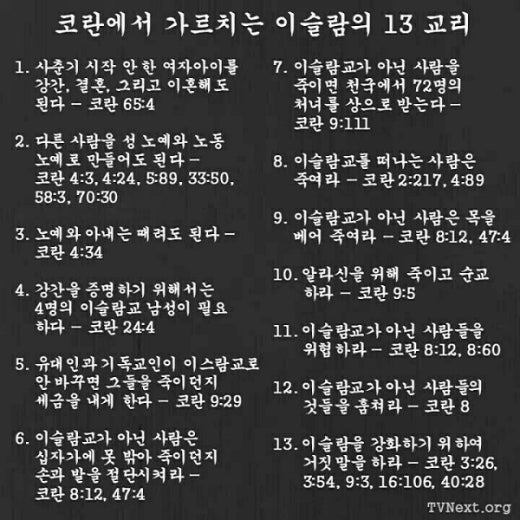 코란에서 가르치는 이슬람의 13 교리

1. 사춘기 시작 안 한 여자아이를 강간, 결혼, 그리고 이혼해도 된다 – 코란 65:4

2. 다른 사람을 성 노예와 노동 노예로 만들어도 된다 – 코란 4:3, 4:24, 5:89, 33:50, 58:3, 70:30

3. 노예와 아내는 때려도 된다 – 코란 4:34

4. 강간을 증명하기 위해서는 4명의 이슬람교 남성이 필요하다 – 코란 24:4

5. 유대인과 기독교인이 이스람교로 안 바꾸면 그들을 죽이던지 세금을 내게 한다 – 코란 9:29

6. 이슬람교가 아닌 사람은 십자가에 못 박아 죽이던지 손과 발을 절단시켜라 – 코란 8:12, 47:4

7. 이슬람교가 아닌 사람을 죽이면 천국에서 72명의 처녀를 상으로 받는다 – 코란 9:111

8. 이슬람교를 떠나는 사람은 죽여라 – 코란 2:217, 4:89

9. 이슬람교가 아닌 사람은 목을 베어 죽여라 – 코란 8:12, 47:4

10. 알라신을 위해 죽이고 순교하라 – 코란 9:5

11. 이슬람교가 아닌 사람들을 위협하라 – 코란 8:12, 8:60

12. 이슬람교가 아닌 사람들의 것들을 훔쳐라 – 코란 8

13. 이슬람을 강화하기 위하여 거짓말을 하라 – 코란 3:26, 3:54, 9:3, 16:106, 40:28

TVNext.org